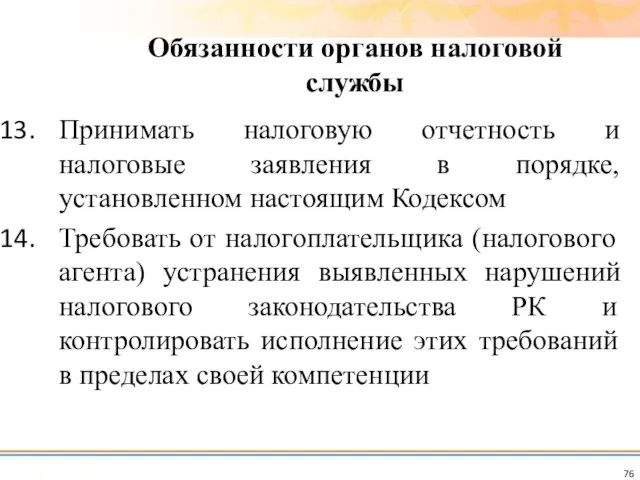 Обязанности органов налоговой службы

13. Принимать налоговую отчетность и налоговые заявления в порядке, установленном настоящим Кодексом

14. Требовать от налогоплательщика (налогового агента) устранения выявленных нарушений налогового законодательства РК и контролировать исполнение этих требований в пределах своей компетенции

76